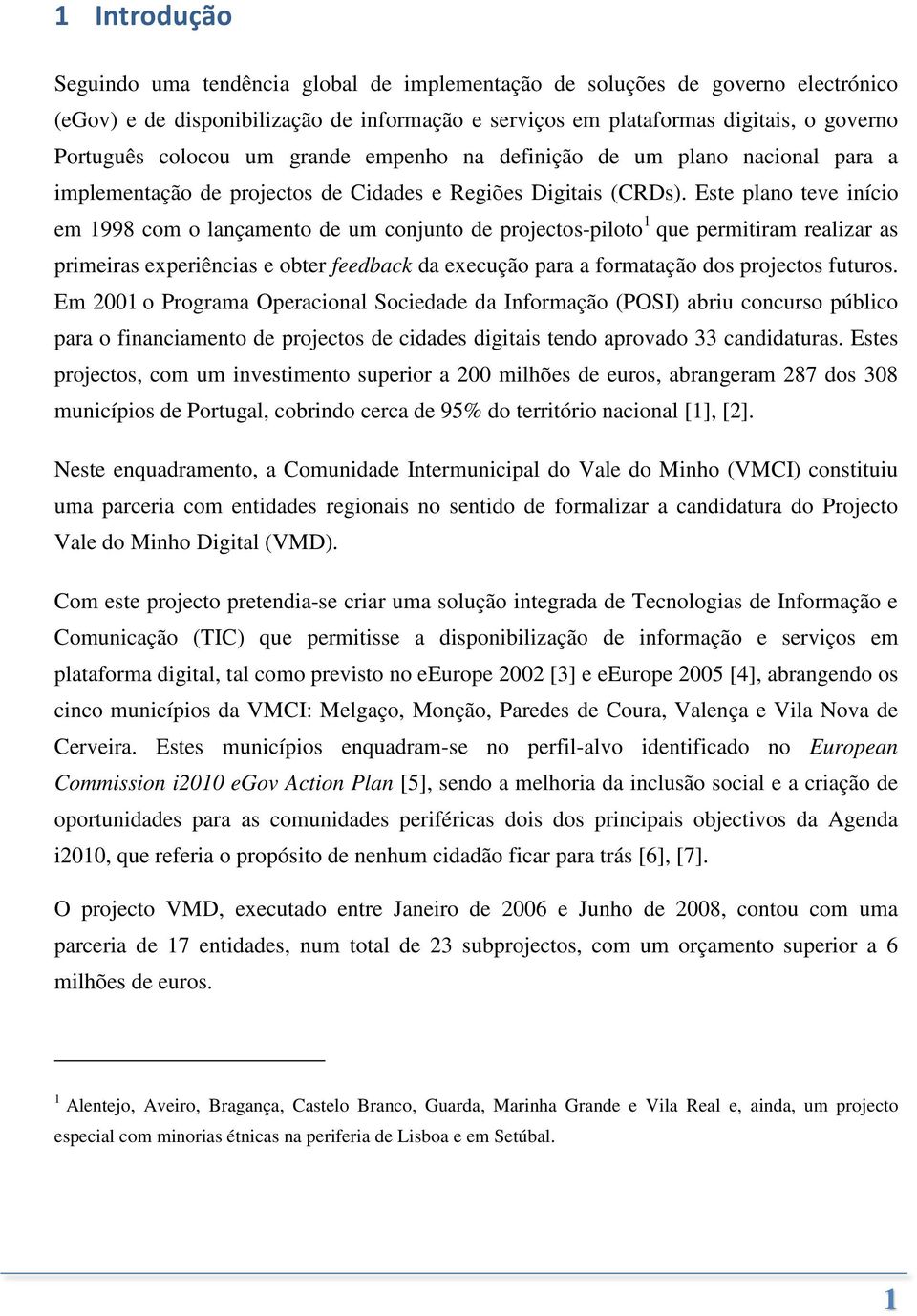 1 Introdução

Seguindo uma tendência global de implementação de soluções de governo electrónico (eGov) e de disponibilização de informação e serviços em plataformas digitais, o governo Português colocou um grande empenho na definição de um plano nacional para a implementação de projectos de Cidades e Regiões Digitais (CRDs). Este plano teve início em 1998 com o lançamento de um conjunto de projectos-piloto$^1$ que permitiram realizar as primeiras experiências e obter feedback da execução para a formatação dos projectos futuros. Em 2001 o Programa Operacional Sociedade da Informação (POSI) abriu concurso público para o financiamento de projectos de cidades digitais tendo aprovado 33 candidaturas. Estes projectos, com um investimento superior a 200 milhões de euros, abrangeram 287 dos 308 municípios de Portugal, cobrindo cerca de 95% do território nacional [1], [2].

Neste enquadramento, a Comunidade Intermunicipal do Vale do Minho (VMCI) constituiu uma parceria com entidades regionais no sentido de formalizar a candidatura do Projecto Vale do Minho Digital (VMD).

Com este projecto pretendia-se criar uma solução integrada de Tecnologias de Informação e Comunicação (TIC) que permitisse a disponibilização de informação e serviços em plataforma digital, tal como previsto no eEurope 2002 [3] e eEurope 2005 [4], abrangendo os cinco municípios da VMCI: Melgaço, Monção, Paredes de Coura, Valença e Vila Nova de Cerveira. Estes municípios enquadram-se no perfil-alvo identificado no European Commission i2010 eGov Action Plan [5], sendo a melhoria da inclusão social e a criação de oportunidades para as comunidades periféricas dois dos principais objectivos da Agenda i2010, que referia o propósito de nenhum cidadão ficar para trás [6], [7].

O projecto VMD, executado entre Janeiro de 2006 e Junho de 2008, contou com uma parceria de 17 entidades, num total de 23 subprojectos, com um orçamento superior a 6 milhões de euros.

$^1$ Alentejo, Aveiro, Bragança, Castelo Branco, Guarda, Marinha Grande e Vila Real e, ainda, um projecto especial com minorias étnicas na periferia de Lisboa e em Setúbal.

1